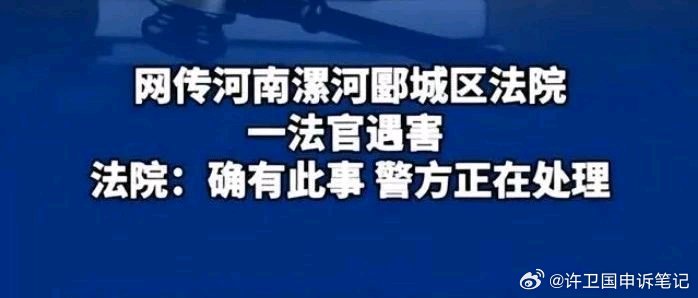 网传河南漯河郾城区法院
一法官遇害
法院：确有此事 警方正在处理

@许卫国申诉笔记